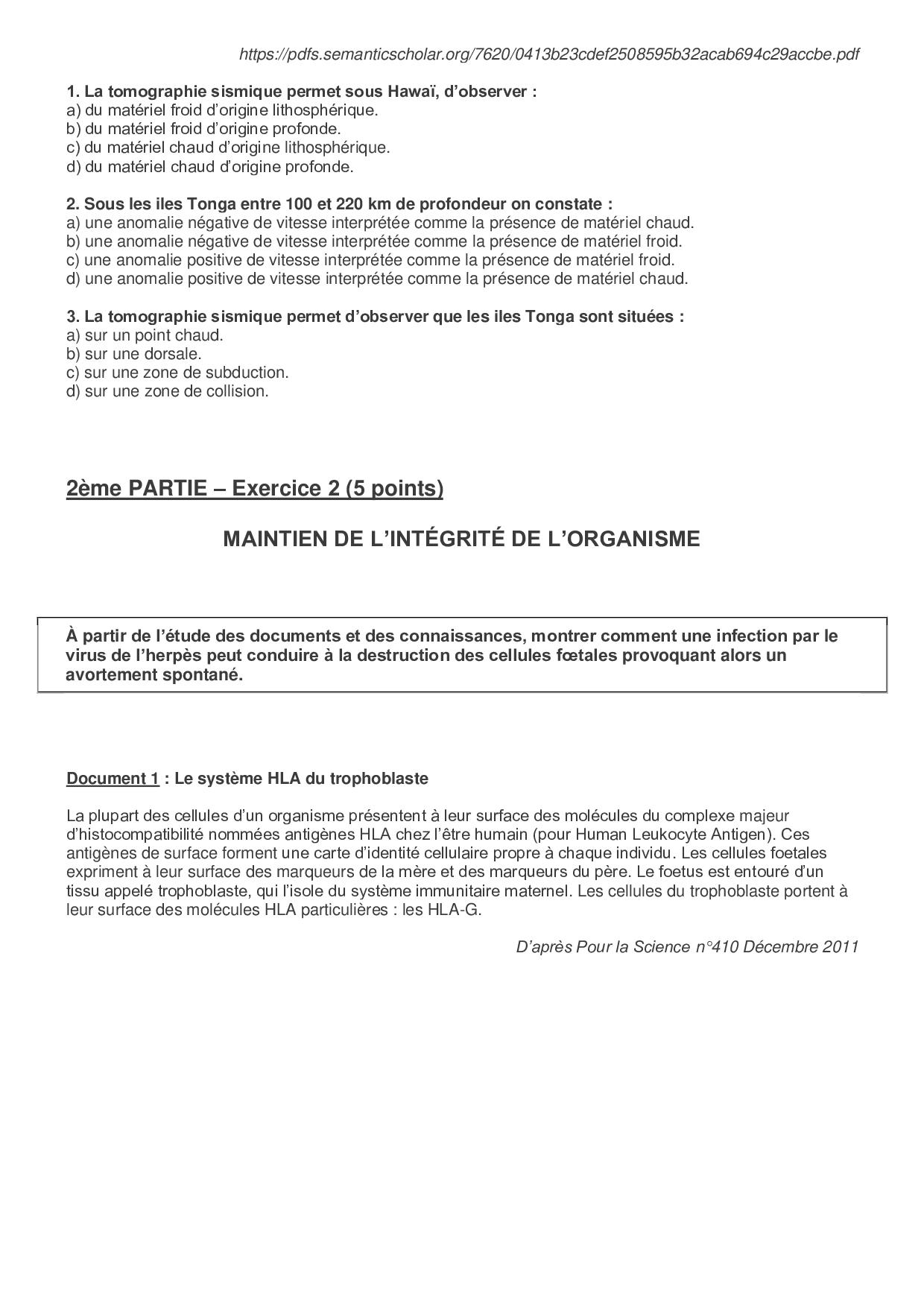 https://pdfs.semanticscholar.org/7620/0413b23cdef2508595b32acab694c29accbe.pdf

1. La tomographie sismique permet sous Hawaï, d'observer :
a) du matériel froid d'origine lithosphérique.
b) du matériel froid d'origine profonde.
c) du matériel chaud d'origine lithosphérique.
d) du matériel chaud d'origine profonde.

2. Sous les iles Tonga entre 100 et 220 km de profondeur on constate :
a) une anomalie négative de vitesse interprétée comme la présence de matériel chaud.
b) une anomalie négative de vitesse interprétée comme la présence de matériel froid.
c) une anomalie positive de vitesse interprétée comme la présence de matériel froid.
d) une anomalie positive de vitesse interprétée comme la présence de matériel chaud.

3. La tomographie sismique permet d'observer que les iles Tonga sont situées :
a) sur un point chaud.
b) sur une dorsale.
c) sur une zone de subduction.
d) sur une zone de collision.

2ème PARTIE – Exercice 2 (5 points)

MAINTIEN DE L'INTÉGRITÉ DE L'ORGANISME

À partir de l'étude des documents et des connaissances, montrer comment une infection par le virus de l'herpès peut conduire à la destruction des cellules fœtales provoquant alors un avortement spontané.

Document 1 : Le système HLA du trophoblaste

La plupart des cellules d'un organisme présentent à leur surface des molécules du complexe majeur d'histocompatibilité nommées antigènes HLA chez l'être humain (pour Human Leukocyte Antigen). Ces antigènes de surface forment une carte d'identité cellulaire propre à chaque individu. Les cellules foetales expriment à leur surface des marqueurs de la mère et des marqueurs du père. Le foetus est entouré d'un tissu appelé trophoblaste, qui l'isole du système immunitaire maternel. Les cellules du trophoblaste portent à leur surface des molécules HLA particulières : les HLA-G.

D'après Pour la Science n°410 Décembre 2011